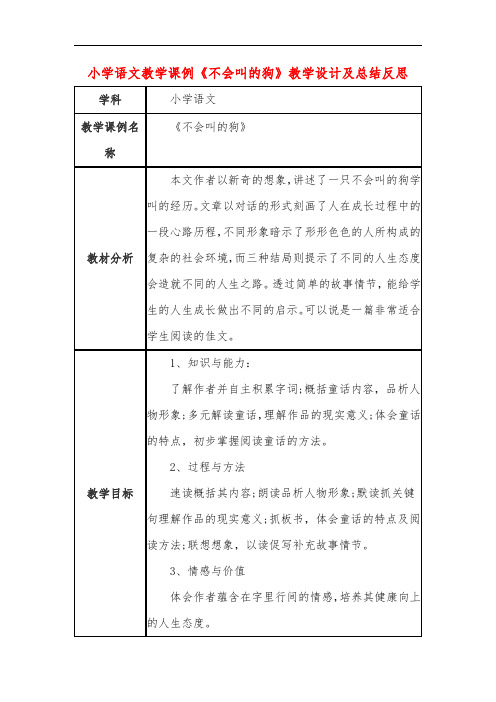 小学语文教学课例《不会叫的狗》教学设计及总结反思

| 学科 | 小学语文 |
|---|---|
| 教学课例名称 | 《不会叫的狗》 |
| 教材分析 | 本文作者以新奇的想象，讲述了一只不会叫的狗学叫的经历。文章以对话的形式刻画了人在成长过程中的一段心路历程，不同形象暗示了形形色色的人所构成的复杂的社会环境，而三种结局则提示了不同的人生态度会造就不同的人生之路。透过简单的故事情节，能给学生的人生成长做出不同的启示。可以说是一篇非常适合学生阅读的佳文。 |
| 教学目标 | 1、知识与能力：<br>了解作者并自主积累字词；概括童话内容，品析人物形象；多元解读童话，理解作品的现实意义；体会童话的特点，初步掌握阅读童话的方法。<br>2、过程与方法<br>速读概括其内容；朗读品析人物形象；默读抓关键句理解作品的现实意义；抓板书，体会童话的特点及阅读方法；联想想象，以读促写补充故事情节。<br>3、情感与价值<br>体会作者蕴含在字里行间的情感，培养其健康向上的人生态度。 |